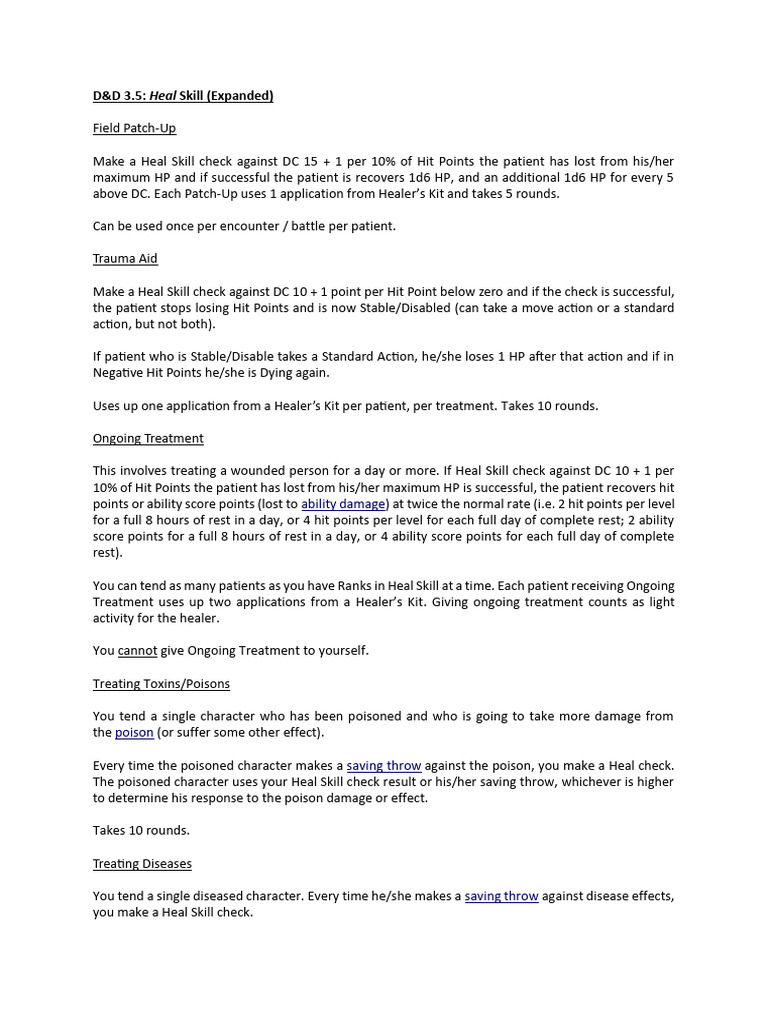 D&D 3.5: Heal Skill (Expanded)

Field Patch-Up

Make a Heal Skill check against DC 15 + 1 per 10% of Hit Points the patient has lost from his/her maximum HP and if successful the patient is recovers 1d6 HP, and an additional 1d6 HP for every 5 above DC. Each Patch-Up uses 1 application from Healer's Kit and takes 5 rounds.

Can be used once per encounter / battle per patient.

Trauma Aid

Make a Heal Skill check against DC 10 + 1 point per Hit Point below zero and if the check is successful, the patient stops losing Hit Points and is now Stable/Disabled (can take a move action or a standard action, but not both).

If patient who is Stable/Disable takes a Standard Action, he/she loses 1 HP after that action and if in Negative Hit Points he/she is Dying again.

Uses up one application from a Healer's Kit per patient, per treatment. Takes 10 rounds.

Ongoing Treatment

This involves treating a wounded person for a day or more. If Heal Skill check against DC 10 + 1 per 10% of Hit Points the patient has lost from his/her maximum HP is successful, the patient recovers hit points or ability score points (lost to ability damage) at twice the normal rate (i.e. 2 hit points per level for a full 8 hours of rest in a day, or 4 hit points per level for each full day of complete rest; 2 ability score points for a full 8 hours of rest in a day, or 4 ability score points for each full day of complete rest).

You can tend as many patients as you have Ranks in Heal Skill at a time. Each patient receiving Ongoing Treatment uses up two applications from a Healer's Kit. Giving ongoing treatment counts as light activity for the healer.

You cannot give Ongoing Treatment to yourself.

Treating Toxins/Poisons

You tend a single character who has been poisoned and who is going to take more damage from the poison (or suffer some other effect).

Every time the poisoned character makes a saving throw against the poison, you make a Heal check. The poisoned character uses your Heal Skill check result or his/her saving throw, whichever is higher to determine his response to the poison damage or effect.

Takes 10 rounds.

Treating Diseases

You tend a single diseased character. Every time he/she makes a saving throw against disease effects, you make a Heal Skill check.